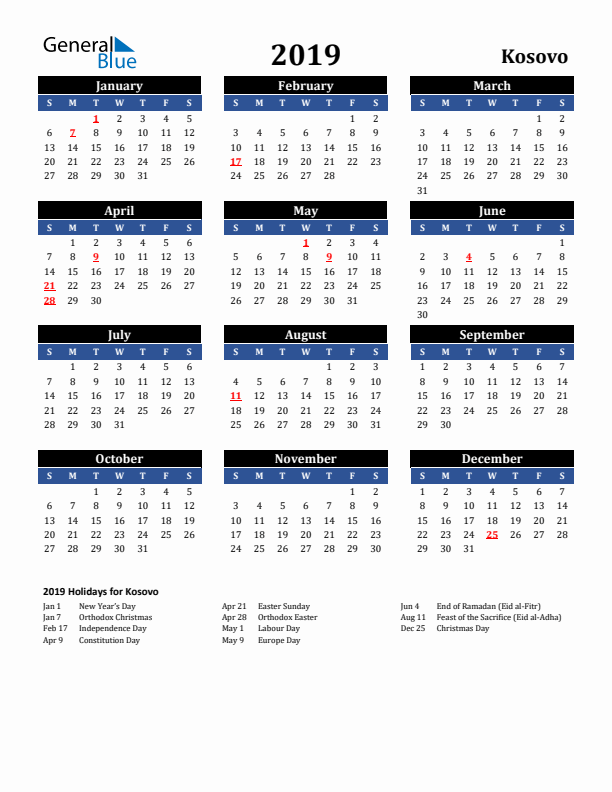 General Blue

2019

Kosovo

January

| S | M | T | W | T | F | S |
|---|---|---|---|---|---|---|
| | | 1 | 2 | 3 | 4 | 5 |
| 6 | 7 | 8 | 9 | 10 | 11 | 12 |
| 13 | 14 | 15 | 16 | 17 | 18 | 19 |
| 20 | 21 | 22 | 23 | 24 | 25 | 26 |
| 27 | 28 | 29 | 30 | 31 | | |

February

| S | M | T | W | T | F | S |
|---|---|---|---|---|---|---|
| | | | | | 1 | 2 |
| 3 | 4 | 5 | 6 | 7 | 8 | 9 |
| 10 | 11 | 12 | 13 | 14 | 15 | 16 |
| 17 | 18 | 19 | 20 | 21 | 22 | 23 |
| 24 | 25 | 26 | 27 | 28 | | |

March

| S | M | T | W | T | F | S |
|---|---|---|---|---|---|---|
| | | | | | 1 | 2 |
| 3 | 4 | 5 | 6 | 7 | 8 | 9 |
| 10 | 11 | 12 | 13 | 14 | 15 | 16 |
| 17 | 18 | 19 | 20 | 21 | 22 | 23 |
| 24 | 25 | 26 | 27 | 28 | 29 | 30 |
| 31 | | | | | | |

April

| S | M | T | W | T | F | S |
|---|---|---|---|---|---|---|
| | 1 | 2 | 3 | 4 | 5 | 6 |
| 7 | 8 | 9 | 10 | 11 | 12 | 13 |
| 14 | 15 | 16 | 17 | 18 | 19 | 20 |
| 21 | 22 | 23 | 24 | 25 | 26 | 27 |
| 28 | 29 | 30 | | | | |

May

| S | M | T | W | T | F | S |
|---|---|---|---|---|---|---|
| | | | 1 | 2 | 3 | 4 |
| 5 | 6 | 7 | 8 | 9 | 10 | 11 |
| 12 | 13 | 14 | 15 | 16 | 17 | 18 |
| 19 | 20 | 21 | 22 | 23 | 24 | 25 |
| 26 | 27 | 28 | 29 | 30 | 31 | |

June

| S | M | T | W | T | F | S |
|---|---|---|---|---|---|---|
| | | | | | | 1 |
| 2 | 3 | 4 | 5 | 6 | 7 | 8 |
| 9 | 10 | 11 | 12 | 13 | 14 | 15 |
| 16 | 17 | 18 | 19 | 20 | 21 | 22 |
| 23 | 24 | 25 | 26 | 27 | 28 | 29 |
| 30 | | | | | | |

July

| S | M | T | W | T | F | S |
|---|---|---|---|---|---|---|
| | 1 | 2 | 3 | 4 | 5 | 6 |
| 7 | 8 | 9 | 10 | 11 | 12 | 13 |
| 14 | 15 | 16 | 17 | 18 | 19 | 20 |
| 21 | 22 | 23 | 24 | 25 | 26 | 27 |
| 28 | 29 | 30 | 31 | | | |

August

| S | M | T | W | T | F | S |
|---|---|---|---|---|---|---|
| | | | | 1 | 2 | 3 |
| 4 | 5 | 6 | 7 | 8 | 9 | 10 |
| 11 | 12 | 13 | 14 | 15 | 16 | 17 |
| 18 | 19 | 20 | 21 | 22 | 23 | 24 |
| 25 | 26 | 27 | 28 | 29 | 30 | 31 |

September

| S | M | T | W | T | F | S |
|---|---|---|---|---|---|---|
| 1 | 2 | 3 | 4 | 5 | 6 | 7 |
| 8 | 9 | 10 | 11 | 12 | 13 | 14 |
| 15 | 16 | 17 | 18 | 19 | 20 | 21 |
| 22 | 23 | 24 | 25 | 26 | 27 | 28 |
| 29 | 30 | | | | | |

October

| S | M | T | W | T | F | S |
|---|---|---|---|---|---|---|
| | | 1 | 2 | 3 | 4 | 5 |
| 6 | 7 | 8 | 9 | 10 | 11 | 12 |
| 13 | 14 | 15 | 16 | 17 | 18 | 19 |
| 20 | 21 | 22 | 23 | 24 | 25 | 26 |
| 27 | 28 | 29 | 30 | 31 | | |

November

| S | M | T | W | T | F | S |
|---|---|---|---|---|---|---|
| | | | | | 1 | 2 |
| 3 | 4 | 5 | 6 | 7 | 8 | 9 |
| 10 | 11 | 12 | 13 | 14 | 15 | 16 |
| 17 | 18 | 19 | 20 | 21 | 22 | 23 |
| 24 | 25 | 26 | 27 | 28 | 29 | 30 |

December

| S | M | T | W | T | F | S |
|---|---|---|---|---|---|---|
| 1 | 2 | 3 | 4 | 5 | 6 | 7 |
| 8 | 9 | 10 | 11 | 12 | 13 | 14 |
| 15 | 16 | 17 | 18 | 19 | 20 | 21 |
| 22 | 23 | 24 | 25 | 26 | 27 | 28 |
| 29 | 30 | 31 | | | | |

2019 Holidays for Kosovo

Jan 1 New Year's Day
Jan 7 Orthodox Christmas
Feb 17 Independence Day
Apr 9 Constitution Day

Apr 21 Easter Sunday
Apr 28 Orthodox Easter
May 1 Labour Day
May 9 Europe Day

Jun 4 End of Ramadan (Eid al-Fitr)
Aug 11 Feast of the Sacrifice (Eid al-Adha)
Dec 25 Christmas Day